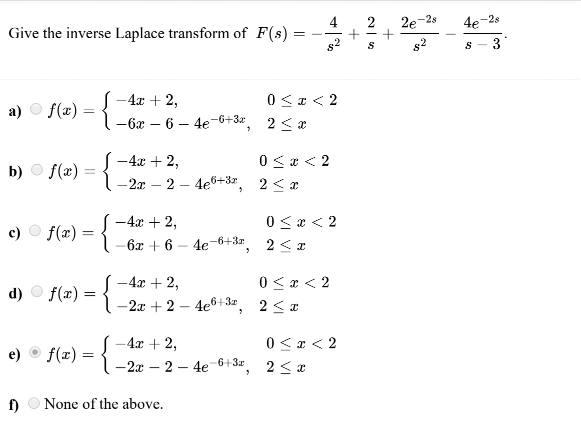 Give the inverse Laplace transform of $F(s) = -\frac{4}{s^2} + \frac{2}{s} + \frac{2e^{-2s}}{s^2} - \frac{4e^{-2s}}{s-3}$.

a) $f(x) = \begin{cases} -4x+2, & 0 \le x < 2 \\ -6x-6-4e^{-6+3x}, & 2 \le x \end{cases}$

b) $f(x) = \begin{cases} -4x+2, & 0 \le x < 2 \\ -2x-2-4e^{6+3x}, & 2 \le x \end{cases}$

c) $f(x) = \begin{cases} -4x+2, & 0 \le x < 2 \\ -6x+6-4e^{-6+3x}, & 2 \le x \end{cases}$

d) $f(x) = \begin{cases} -4x+2, & 0 \le x < 2 \\ -2x+2-4e^{6+3x}, & 2 \le x \end{cases}$

e) $f(x) = \begin{cases} -4x+2, & 0 \le x < 2 \\ -2x-2-4e^{-6+3x}, & 2 \le x \end{cases}$

f) None of the above.